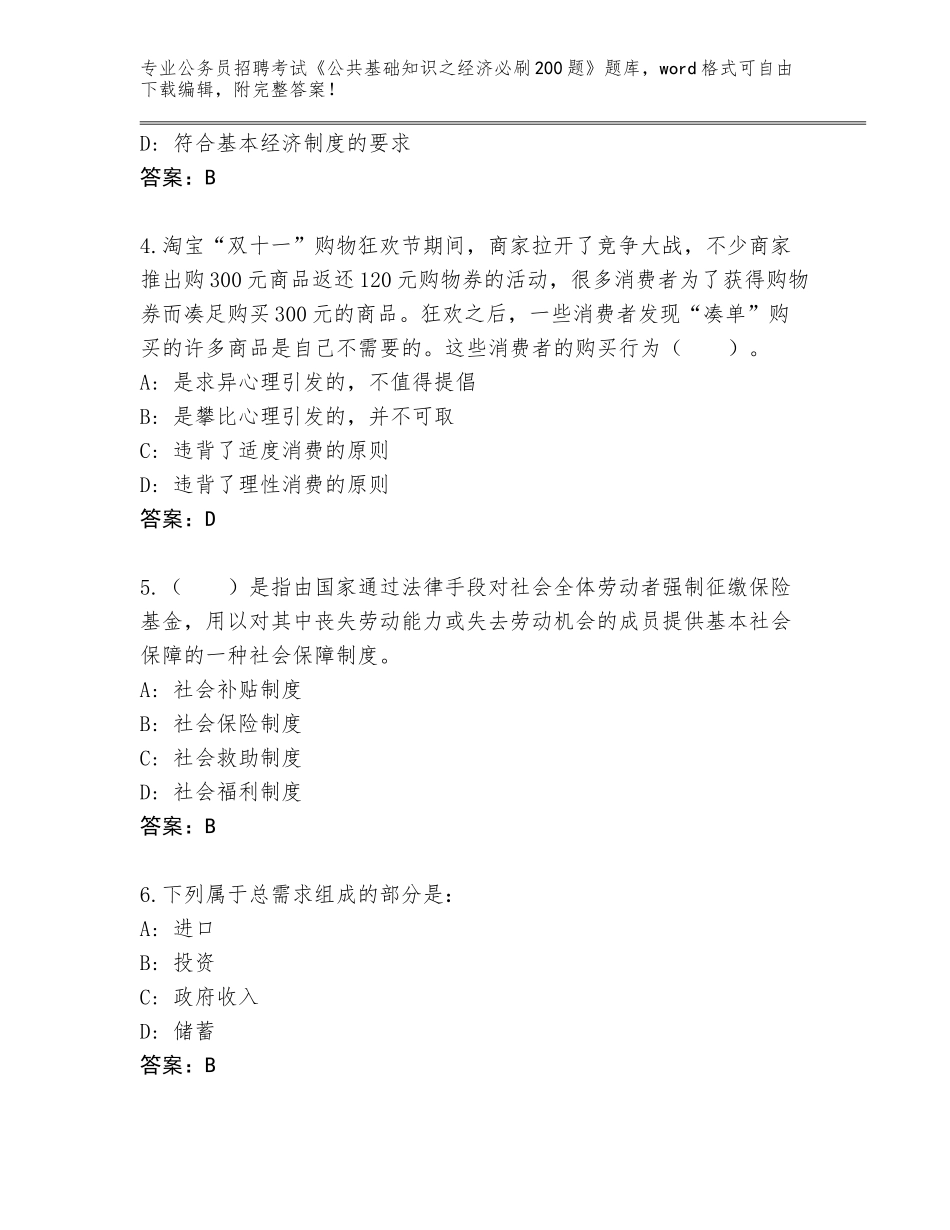 专业公务员招聘考试《公共基础知识之经济必刷200题》题库，word格式可自由下载编辑，附完整答案！

D：符合基本经济制度的要求
答案：B

4.淘宝“双十一”购物狂欢节期间，商家拉开了竞争大战，不少商家推出购300元商品返还120元购物券的活动，很多消费者为了获得购物券而凑足购买300元的商品。狂欢之后，一些消费者发现“凑单”购买的许多商品是自己不需要的。这些消费者的购买行为（　　）。
A：是求异心理引发的，不值得提倡
B：是攀比心理引发的，并不可取
C：违背了适度消费的原则
D：违背了理性消费的原则
答案：D

5.（　　）是指由国家通过法律手段对社会全体劳动者强制征缴保险基金，用以对其中丧失劳动能力或失去劳动机会的成员提供基本社会保障的一种社会保障制度。
A：社会补贴制度
B：社会保险制度
C：社会救助制度
D：社会福利制度
答案：B

6.下列属于总需求组成的部分是：
A：进口
B：投资
C：政府收入
D：储蓄
答案：B